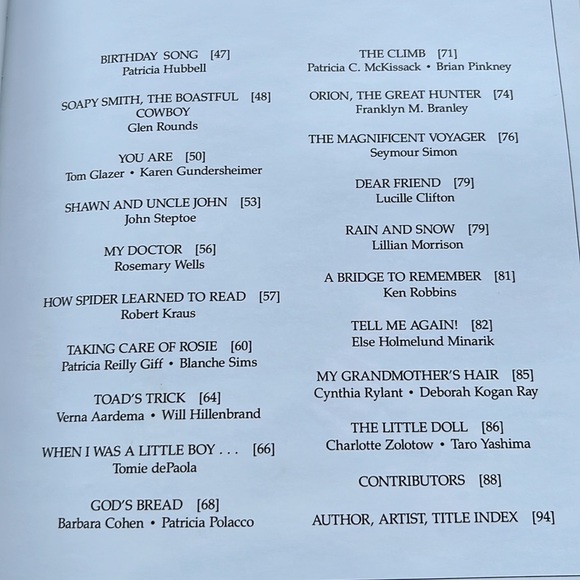 BIRTHDAY SONG [47]
Patricia Hubbell

SOAPY SMITH, THE BOASTFUL COWBOY [48]
Glen Rounds

YOU ARE [50]
Tom Glazer • Karen Gundersheimer

SHAWN AND UNCLE JOHN [53]
John Steptoe

MY DOCTOR [56]
Rosemary Wells

HOW SPIDER LEARNED TO READ [57]
Robert Kraus

TAKING CARE OF ROSIE [60]
Patricia Reilly Giff • Blanche Sims

TOAD'S TRICK [64]
Verna Aardema • Will Hillenbrand

WHEN I WAS A LITTLE BOY . . . [66]
Tomie dePaola

GOD'S BREAD [68]
Barbara Cohen • Patricia Polacco

THE CLIMB [71]
Patricia C. McKissack • Brian Pinkney

ORION, THE GREAT HUNTER [74]
Franklyn M. Branley

THE MAGNIFICENT VOYAGER [76]
Seymour Simon

DEAR FRIEND [79]
Lucille Clifton

RAIN AND SNOW [79]
Lillian Morrison

A BRIDGE TO REMEMBER [81]
Ken Robbins

TELL ME AGAIN! [82]
Else Holmelund Minarik

MY GRANDMOTHER'S HAIR [85]
Cynthia Rylant • Deborah Kogan Ray

THE LITTLE DOLL [86]
Charlotte Zolotow • Taro Yashima

CONTRIBUTORS [88]

AUTHOR, ARTIST, TITLE INDEX [94]